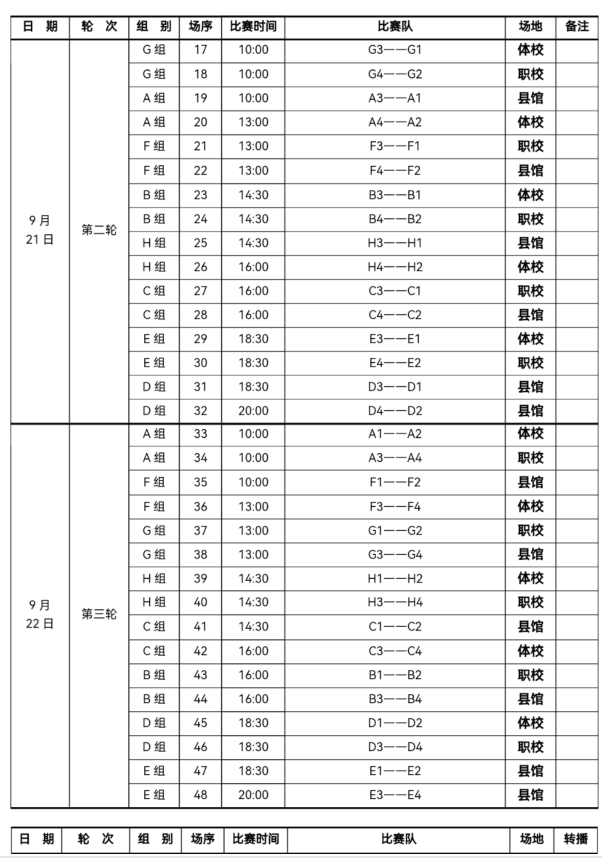 | 日 期 | 轮 次 | 组 别 | 场序 | 比赛时间 | 比赛队 | 场地 | 备注 |
|---|---|---|---|---|---|---|---|
| 9月 21日 | 第二轮 | G组 | 17 | 10:00 | G3——G1 | 体校 | |
| | | G组 | 18 | 10:00 | G4——G2 | 职校 | |
| | | A组 | 19 | 10:00 | A3——A1 | 县馆 | |
| | | A组 | 20 | 13:00 | A4——A2 | 体校 | |
| | | F组 | 21 | 13:00 | F3——F1 | 职校 | |
| | | F组 | 22 | 13:00 | F4——F2 | 县馆 | |
| | | B组 | 23 | 14:30 | B3——B1 | 体校 | |
| | | B组 | 24 | 14:30 | B4——B2 | 职校 | |
| | | H组 | 25 | 14:30 | H3——H1 | 县馆 | |
| | | H组 | 26 | 16:00 | H4——H2 | 体校 | |
| | | C组 | 27 | 16:00 | C3——C1 | 职校 | |
| | | C组 | 28 | 16:00 | C4——C2 | 县馆 | |
| | | E组 | 29 | 18:30 | E3——E1 | 体校 | |
| | | E组 | 30 | 18:30 | E4——E2 | 职校 | |
| | | D组 | 31 | 18:30 | D3——D1 | 县馆 | |
| | | D组 | 32 | 20:00 | D4——D2 | 县馆 | |
| 9月 22日 | 第三轮 | A组 | 33 | 10:00 | A1——A2 | 体校 | |
| | | A组 | 34 | 10:00 | A3——A4 | 职校 | |
| | | F组 | 35 | 10:00 | F1——F2 | 县馆 | |
| | | F组 | 36 | 13:00 | F3——F4 | 体校 | |
| | | G组 | 37 | 13:00 | G1——G2 | 职校 | |
| | | G组 | 38 | 13:00 | G3——G4 | 县馆 | |
| | | H组 | 39 | 14:30 | H1——H2 | 体校 | |
| | | H组 | 40 | 14:30 | H3——H4 | 职校 | |
| | | C组 | 41 | 14:30 | C1——C2 | 县馆 | |
| | | C组 | 42 | 16:00 | C3——C4 | 体校 | |
| | | B组 | 43 | 16:00 | B1——B2 | 职校 | |
| | | B组 | 44 | 16:00 | B3——B4 | 县馆 | |
| | | D组 | 45 | 18:30 | D1——D2 | 体校 | |
| | | D组 | 46 | 18:30 | D3——D4 | 职校 | |
| | | E组 | 47 | 18:30 | E1——E2 | 县馆 | |
| | | E组 | 48 | 20:00 | E3——E4 | 县馆 | |

| 日 期 | 轮 次 | 组 别 | 场序 | 比赛时间 | 比赛队 | 场地 | 转播 |
|---|---|---|---|---|---|---|---|